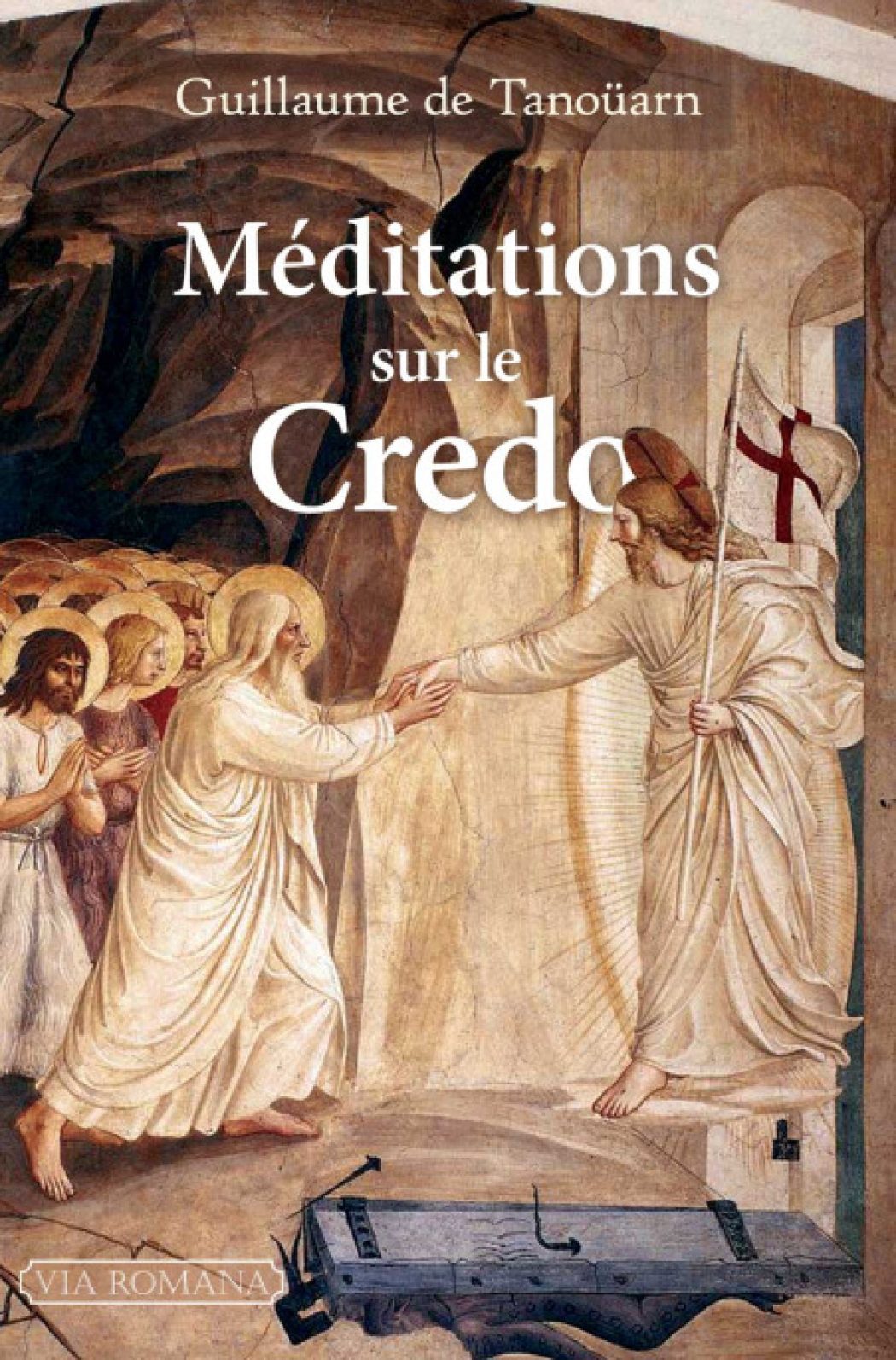 Guillaume de Tanoüarn

Méditations sur le Credo

VIA ROMANA